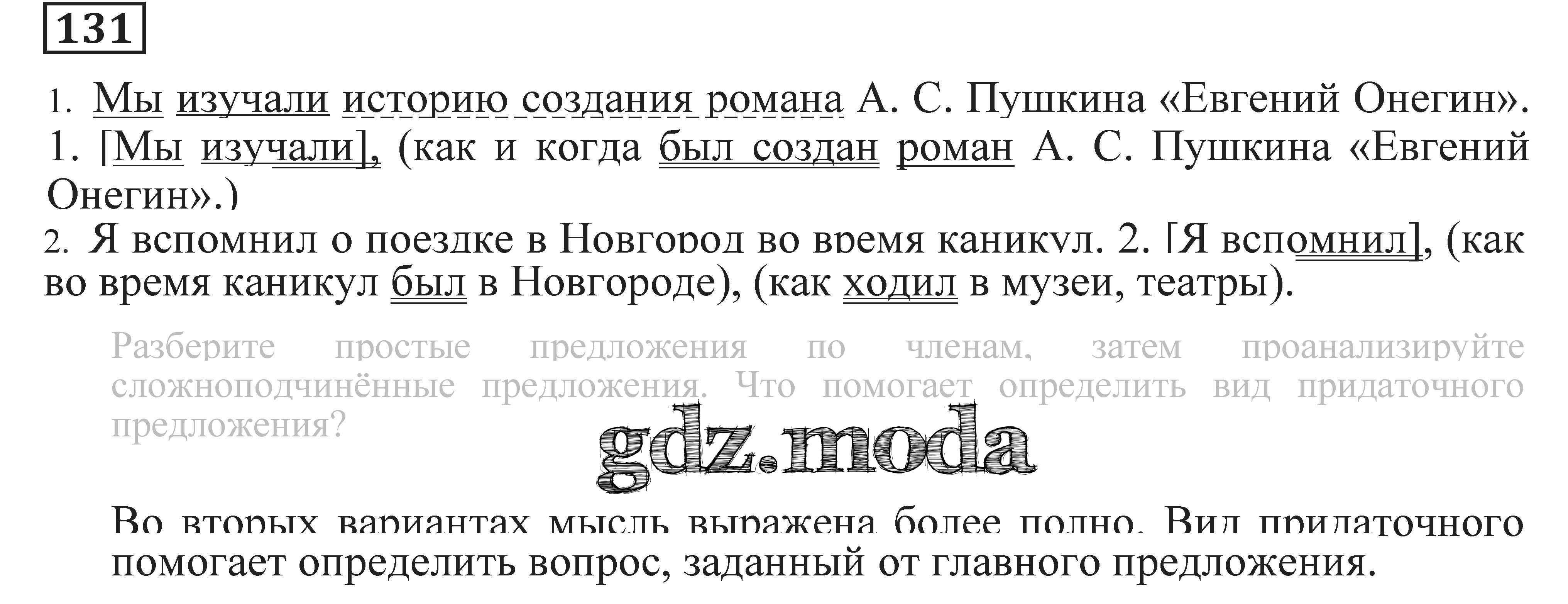 131

1. Мы изучали историю создания романа А. С. Пушкина «Евгений Онегин».

1. [Мы изучали], (как и когда был создан роман А. С. Пушкина «Евгений Онегин».)

2. Я вспомнил о поездке в Новгород во время каникул. 2. [Я вспомнил], (как во время каникул был в Новгороде), (как ходил в музеи, театры).

Разберите простые предложения по членам, затем проанализируйте сложноподчинённые предложения. Что помогает определить вид придаточного предложения?

Во вторых вариантах мысль выражена более полно. Вид придаточного помогает определить вопрос, заданный от главного предложения.

gdz.moda